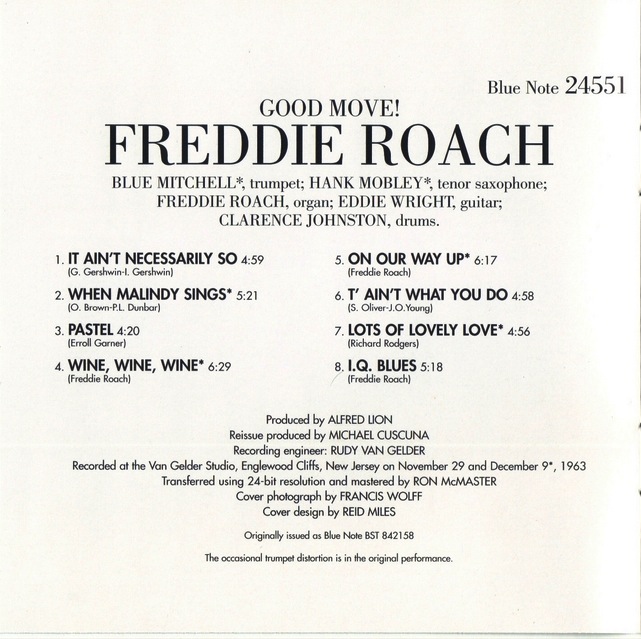 Blue Note 24551

GOOD MOVE!

FREDDIE ROACH

BLUE MITCHELL*, trumpet; HANK MOBLEY*, tenor saxophone; FREDDIE ROACH, organ; EDDIE WRIGHT, guitar; CLARENCE JOHNSTON, drums.

1. IT AIN'T NECESSARILY SO 4:59
(G. Gershwin-I. Gershwin)

2. WHEN MALINDY SINGS* 5:21
(O. Brown-P.L. Dunbar)

3. PASTEL 4:20
(Erroll Garner)

4. WINE, WINE, WINE* 6:29
(Freddie Roach)

5. ON OUR WAY UP* 6:17
(Freddie Roach)

6. T' AIN'T WHAT YOU DO 4:58
(S. Oliver-J.O.Young)

7. LOTS OF LOVELY LOVE* 4:56
(Richard Rodgers)

8. I.Q. BLUES 5:18
(Freddie Roach)

Produced by ALFRED LION
Reissue produced by MICHAEL CUSCUNA
Recording engineer: RUDY VAN GELDER
Recorded at the Van Gelder Studio, Englewood Cliffs, New Jersey on November 29 and December 9*, 1963
Transferred using 24-bit resolution and mastered by RON McMASTER
Cover photograph by FRANCIS WOLFF
Cover design by REID MILES

Originally issued as Blue Note BST 842158

The occasional trumpet distortion is in the original performance.